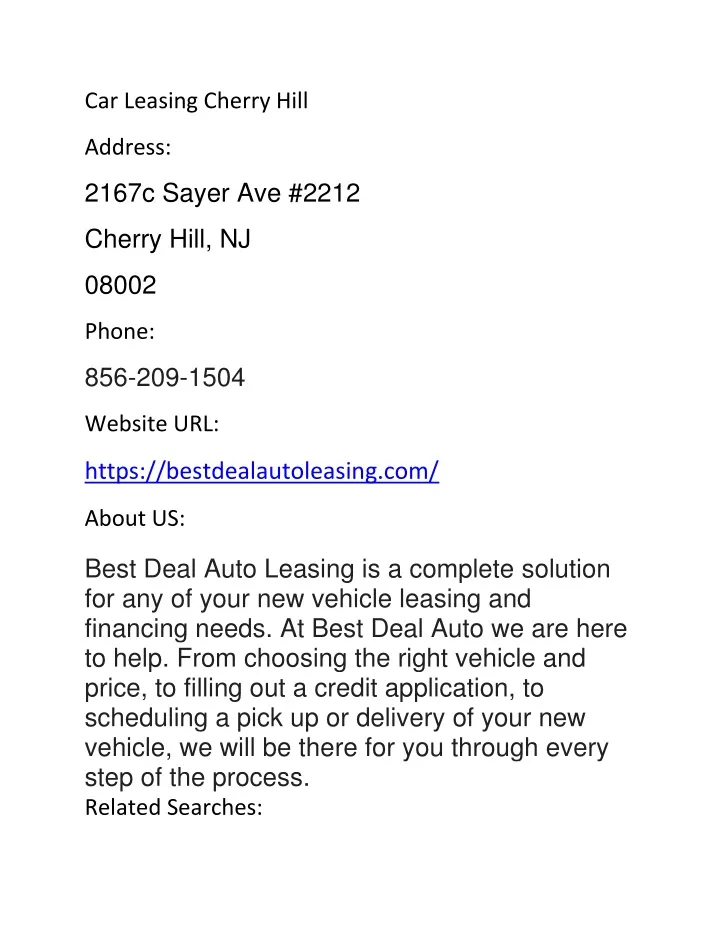 Car Leasing Cherry Hill

Address:

2167c Sayer Ave #2212

Cherry Hill, NJ

08002

Phone:

856-209-1504

Website URL:

https://bestdealautoleasing.com/

About US:

Best Deal Auto Leasing is a complete solution for any of your new vehicle leasing and financing needs. At Best Deal Auto we are here to help. From choosing the right vehicle and price, to filling out a credit application, to scheduling a pick up or delivery of your new vehicle, we will be there for you through every step of the process.

Related Searches: